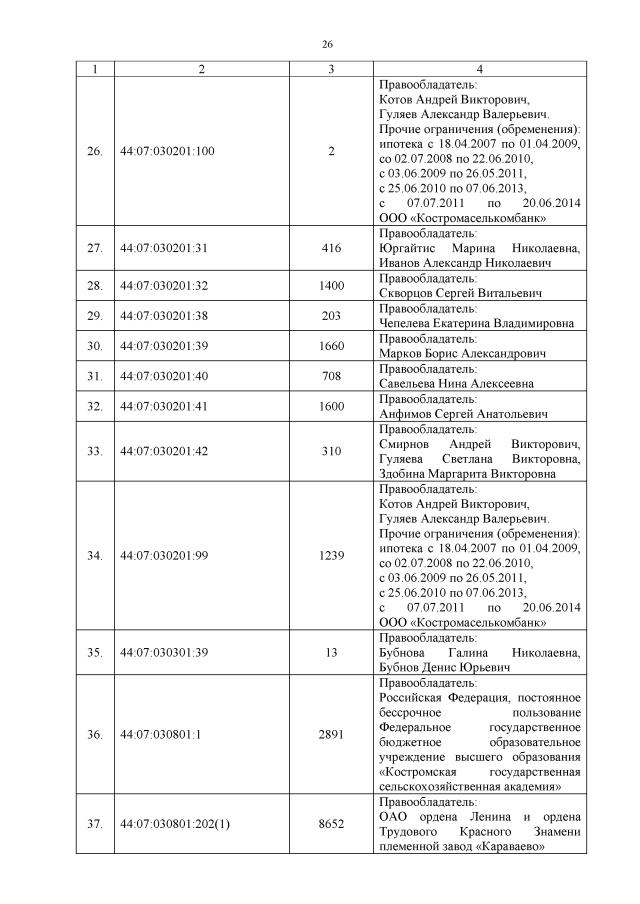 26

| 1 | 2 | 3 | 4 |
|---|---|---|---|
| 26. | 44:07:030201:100 | 2 | Правообладатель: Котов Андрей Викторович, Гуляев Александр Валерьевич. Прочие ограничения (обременения): ипотека с 18.04.2007 по 01.04.2009, со 02.07.2008 по 22.06.2010, с 03.06.2009 по 26.05.2011, с 25.06.2010 по 07.06.2013, с 07.07.2011 по 20.06.2014 ООО «Костромаселькомбанк» |
| 27. | 44:07:030201:31 | 416 | Правообладатель: Юргайтис Марина Николаевна, Иванов Александр Николаевич |
| 28. | 44:07:030201:32 | 1400 | Правообладатель: Скворцов Сергей Витальевич |
| 29. | 44:07:030201:38 | 203 | Правообладатель: Чепелева Екатерина Владимировна |
| 30. | 44:07:030201:39 | 1660 | Правообладатель: Марков Борис Александрович |
| 31. | 44:07:030201:40 | 708 | Правообладатель: Савельева Нина Алексеевна |
| 32. | 44:07:030201:41 | 1600 | Правообладатель: Анфимов Сергей Анатольевич |
| 33. | 44:07:030201:42 | 310 | Правообладатель: Смирнов Андрей Викторович, Гуляева Светлана Викторовна, Здобина Маргарита Викторовна |
| 34. | 44:07:030201:99 | 1239 | Правообладатель: Котов Андрей Викторович, Гуляев Александр Валерьевич. Прочие ограничения (обременения): ипотека с 18.04.2007 по 01.04.2009, со 02.07.2008 по 22.06.2010, с 03.06.2009 по 26.05.2011, с 25.06.2010 по 07.06.2013, с 07.07.2011 по 20.06.2014 ООО «Костромаселькомбанк» |
| 35. | 44:07:030301:39 | 13 | Правообладатель: Бубнова Галина Николаевна, Бубнов Денис Юрьевич |
| 36. | 44:07:030801:1 | 2891 | Правообладатель: Российская Федерация, постоянное бессрочное пользование Федеральное государственное бюджетное образовательное учреждение высшего образования «Костромская государственная сельскохозяйственная академия» |
| 37. | 44:07:030801:202(1) | 8652 | Правообладатель: ОАО ордена Ленина и ордена Трудового Красного Знамени племенной завод «Караваево» |